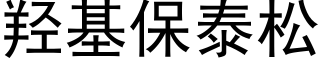 羟基保泰松